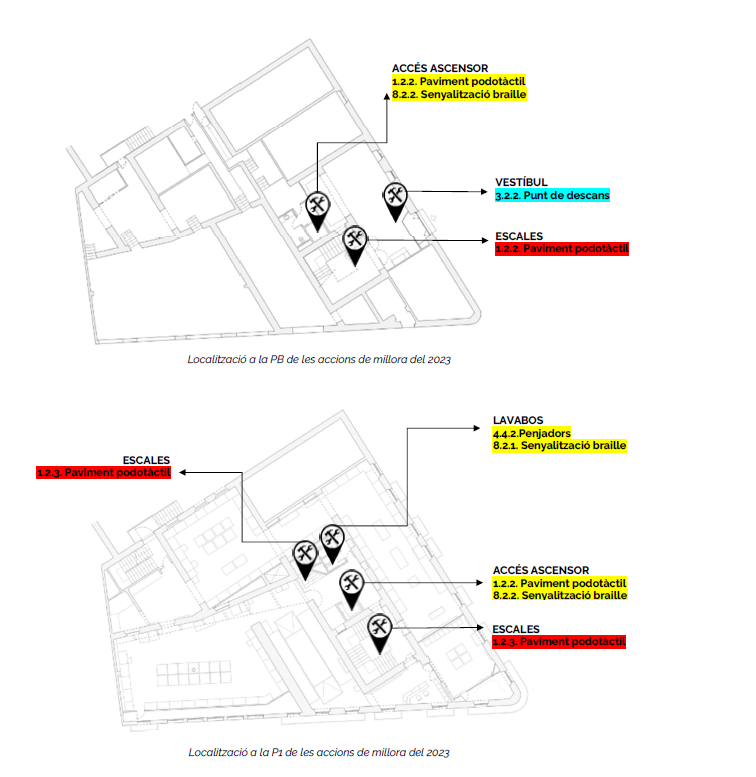 ACCÉS ASCENSOR
1.2.2. Paviment podotàctil
8.2.2. Senyalització braille

VESTÍBUL
3.2.2. Punt de descans

ESCALES
1.2.2. Paviment podotàctil

Localització a la PB de les accions de millora del 2023

LAVABOS
4.4.2.Penjadors
8.2.1. Senyalització braille

ESCALES
1.2.3. Paviment podotàctil

ACCÉS ASCENSOR
1.2.2. Paviment podotàctil
8.2.2. Senyalització braille

ESCALES
1.2.3. Paviment podotàctil

Localització a la P1 de les accions de millora del 2023